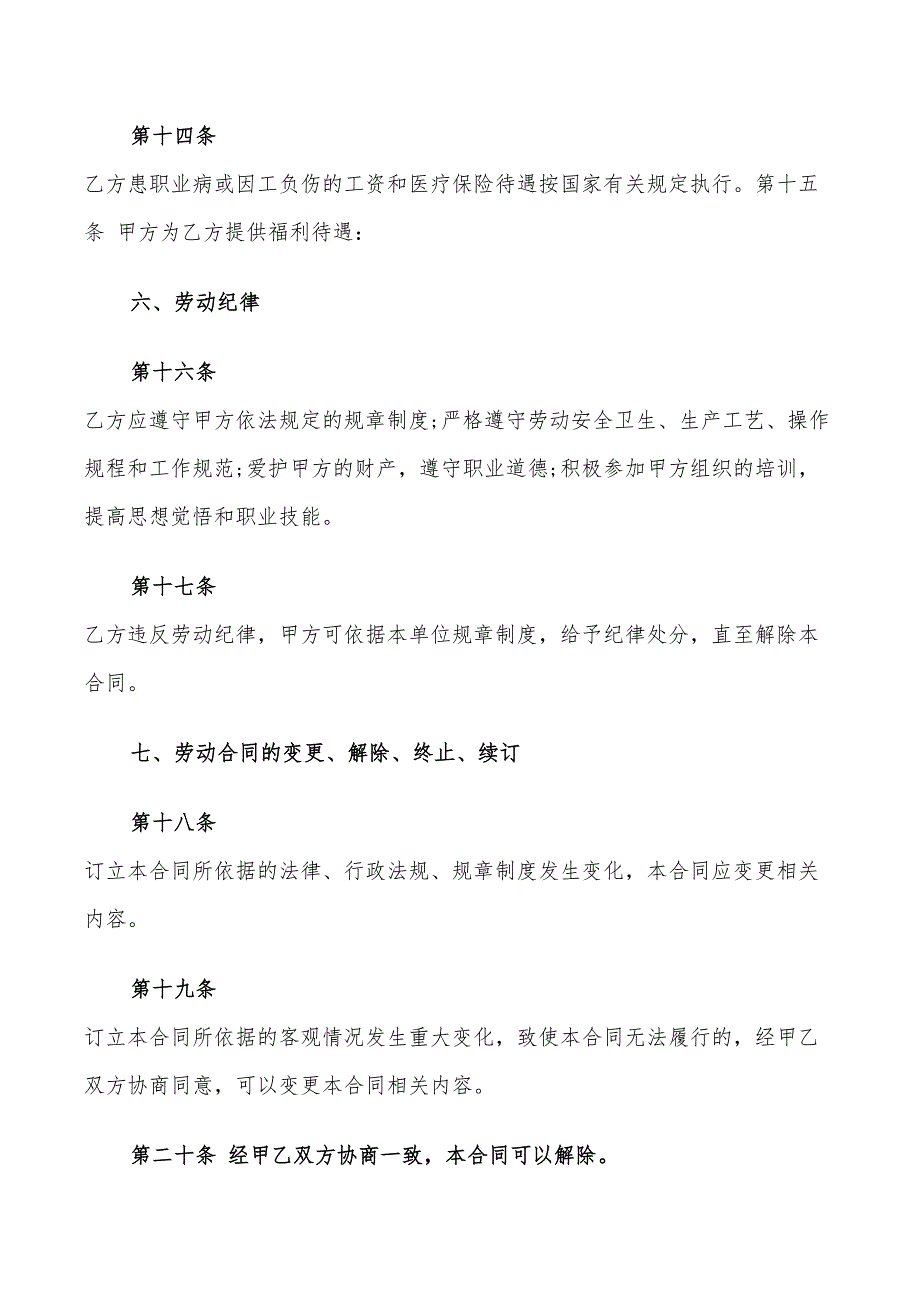 第十四条

乙方患职业病或因工负伤的工资和医疗保险待遇按国家有关规定执行。第十五条 甲方为乙方提供福利待遇：

六、劳动纪律

第十六条

乙方应遵守甲方依法规定的规章制度;严格遵守劳动安全卫生、生产工艺、操作规程和工作规范;爱护甲方的财产，遵守职业道德;积极参加甲方组织的培训，提高思想觉悟和职业技能。

第十七条

乙方违反劳动纪律，甲方可依据本单位规章制度，给予纪律处分，直至解除本合同。

七、劳动合同的变更、解除、终止、续订

第十八条

订立本合同所依据的法律、行政法规、规章制度发生变化，本合同应变更相关内容。

第十九条

订立本合同所依据的客观情况发生重大变化，致使本合同无法履行的，经甲乙双方协商同意，可以变更本合同相关内容。

第二十条 经甲乙双方协商一致，本合同可以解除。